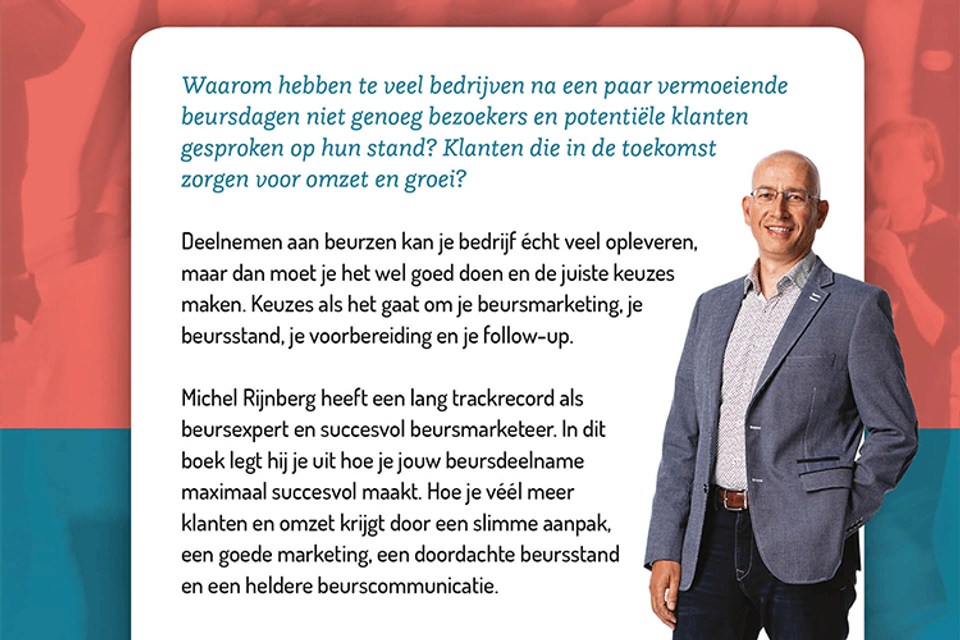 Waarom hebben te veel bedrijven na een paar vermoeiende beursdagen niet genoeg bezoekers en potentiële klanten gesproken op hun stand? Klanten die in de toekomst zorgen voor omzet en groei?

Deelnemen aan beurzen kan je bedrijf écht veel opleveren, maar dan moet je het wel goed doen en de juiste keuzes maken. Keuzes als het gaat om je beursmarketing, je beursstand, je voorbereiding en je follow-up.

Michel Rijnberg heeft een lang trackrecord als beursexpert en succesvol beursmarketeer. In dit boek legt hij je uit hoe je jouw beursdeelname maximaal succesvol maakt. Hoe je véél meer klanten en omzet krijgt door een slimme aanpak, een goede marketing, een doordachte beursstand en een heldere beurscommunicatie.